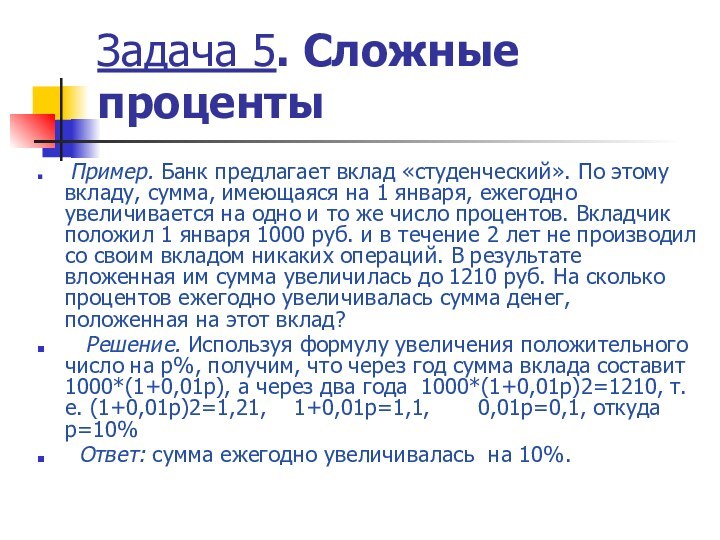 Задача 5. Сложные проценты

Пример. Банк предлагает вклад «студенческий». По этому вкладу, сумма, имеющаяся на 1 января, ежегодно увеличивается на одно и то же число процентов. Вкладчик положил 1 января 1000 руб. и в течение 2 лет не производил со своим вкладом никаких операций. В результате вложенная им сумма увеличилась до 1210 руб. На сколько процентов ежегодно увеличивалась сумма денег, положенная на этот вклад?

Решение. Используя формулу увеличения положительного число на р%, получим, что через год сумма вклада составит 1000*(1+0,01р), а через два года 1000*(1+0,01р)2=1210, т. е. (1+0,01р)2=1,21, 1+0,01р=1,1, 0,01р=0,1, откуда р=10%

Ответ: сумма ежегодно увеличивалась на 10%.